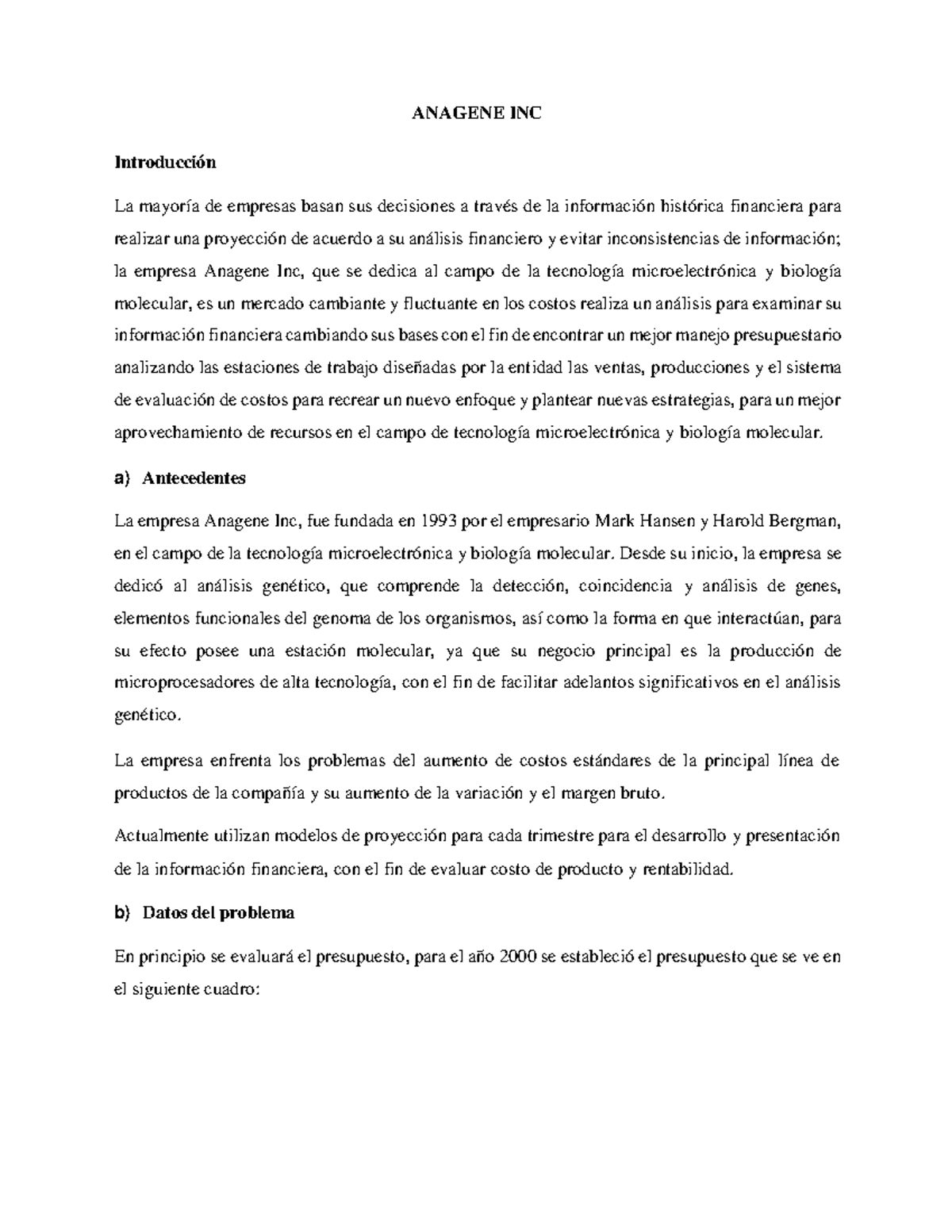 ANAGENE INC

Introducción

La mayoría de empresas basan sus decisiones a través de la información histórica financiera para realizar una proyección de acuerdo a su análisis financiero y evitar inconsistencias de información; la empresa Anagene Inc, que se dedica al campo de la tecnología microelectrónica y biología molecular, es un mercado cambiante y fluctuante en los costos realiza un análisis para examinar su información financiera cambiando sus bases con el fin de encontrar un mejor manejo presupuestario analizando las estaciones de trabajo diseñadas por la entidad las ventas, producciones y el sistema de evaluación de costos para recrear un nuevo enfoque y plantear nuevas estrategias, para un mejor aprovechamiento de recursos en el campo de tecnología microelectrónica y biología molecular.

a) Antecedentes

La empresa Anagene Inc, fue fundada en 1993 por el empresario Mark Hansen y Harold Bergman, en el campo de la tecnología microelectrónica y biología molecular. Desde su inicio, la empresa se dedicó al análisis genético, que comprende la detección, coincidencia y análisis de genes, elementos funcionales del genoma de los organismos, así como la forma en que interactúan, para su efecto posee una estación molecular, ya que su negocio principal es la producción de microprocesadores de alta tecnología, con el fin de facilitar adelantos significativos en el análisis genético.

La empresa enfrenta los problemas del aumento de costos estándares de la principal línea de productos de la compañía y su aumento de la variación y el margen bruto.

Actualmente utilizan modelos de proyección para cada trimestre para el desarrollo y presentación de la información financiera, con el fin de evaluar costo de producto y rentabilidad.

b) Datos del problema

En principio se evaluará el presupuesto, para el año 2000 se estableció el presupuesto que se ve en el siguiente cuadro: